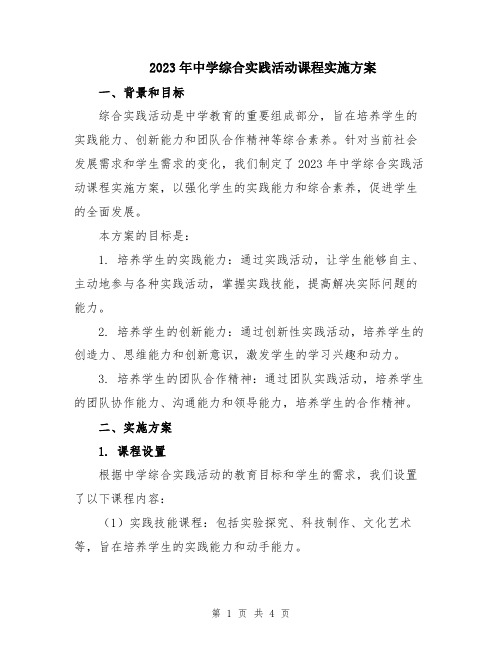 2023年中学综合实践活动课程实施方案

一、背景和目标

综合实践活动是中学教育的重要组成部分，旨在培养学生的实践能力、创新能力和团队合作精神等综合素养。针对当前社会发展需求和学生需求的变化，我们制定了2023年中学综合实践活动课程实施方案，以强化学生的实践能力和综合素养，促进学生的全面发展。

本方案的目标是：

1. 培养学生的实践能力：通过实践活动，让学生能够自主、主动地参与各种实践活动，掌握实践技能，提高解决实际问题的能力。

2. 培养学生的创新能力：通过创新性实践活动，培养学生的创造力、思维能力和创新意识，激发学生的学习兴趣和动力。

3. 培养学生的团队合作精神：通过团队实践活动，培养学生的团队协作能力、沟通能力和领导能力，培养学生的合作精神。

二、实施方案

1. 课程设置

根据中学综合实践活动的教育目标和学生的需求，我们设置了以下课程内容：

（1）实践技能课程：包括实验探究、科技制作、文化艺术等，旨在培养学生的实践能力和动手能力。

第 1 页 共 4 页